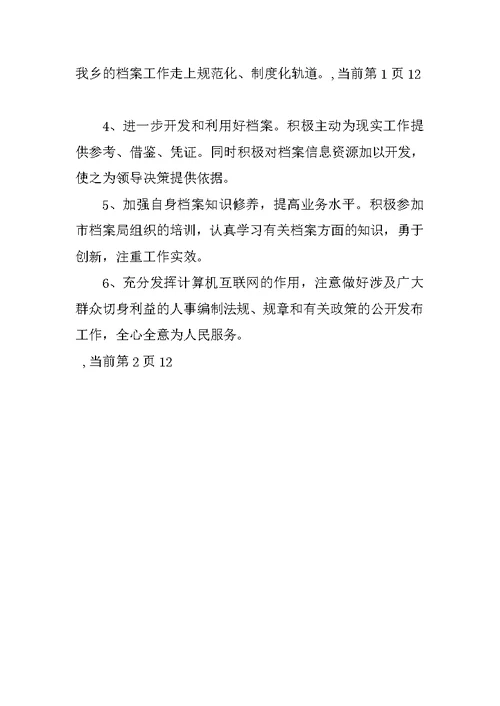 我乡的档案工作走上规范化、制度化轨道。, 当前第 1 页 12

4、进一步开发和利用好档案。积极主动为现实工作提供参考、借鉴、凭证。同时积极对档案信息资源加以开发，使之为领导决策提供依据。

5、加强自身档案知识修养，提高业务水平。积极参加市档案局组织的培训，认真学习有关档案方面的知识，勇于创新，注重工作实效。

6、充分发挥计算机互联网的作用，注意做好涉及广大群众切身利益的人事编制法规、规章和有关政策的公开发布工作，全心全意为人民服务。

, 当前第 2 页 12